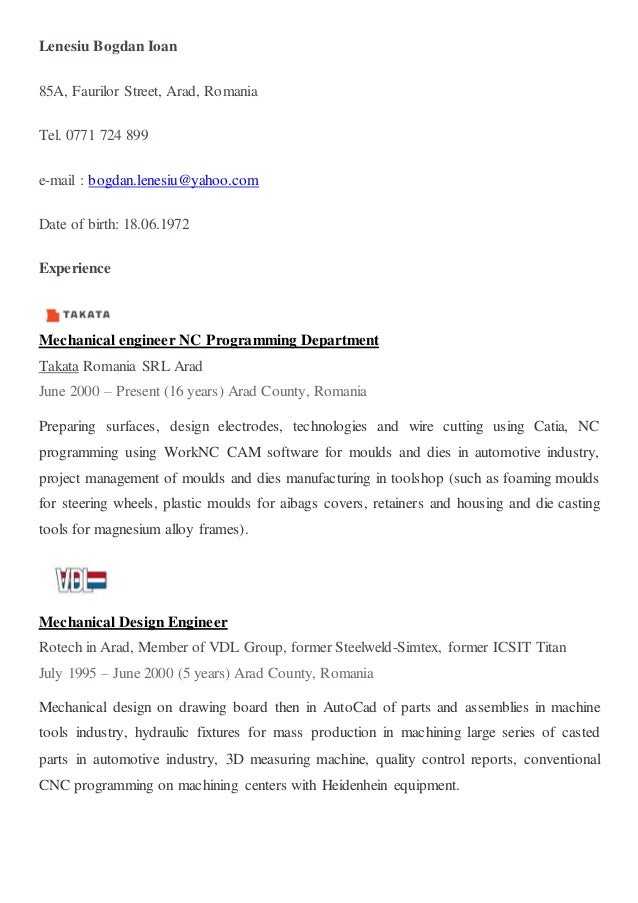 Lenesiu Bogdan Ioan

85A, Faurilor Street, Arad, Romania

Tel. 0771 724 899

e-mail : bogdan.lenesiu@yahoo.com

Date of birth: 18.06.1972

Experience

TAKATA

Mechanical engineer NC Programming Department

Takata Romania SRL Arad

June 2000 – Present (16 years) Arad County, Romania

Preparing surfaces, design electrodes, technologies and wire cutting using Catia, NC programming using WorkNC CAM software for moulds and dies in automotive industry, project management of moulds and dies manufacturing in toolshop (such as foaming moulds for steering wheels, plastic moulds for aibags covers, retainers and housing and die casting tools for magnesium alloy frames).

VDL

Mechanical Design Engineer

Rotech in Arad, Member of VDL Group, former Steelweld-Simtex, former ICSIT Titan

July 1995 – June 2000 (5 years) Arad County, Romania

Mechanical design on drawing board then in AutoCad of parts and assemblies in machine tools industry, hydraulic fixtures for mass production in machining large series of casted parts in automotive industry, 3D measuring machine, quality control reports, conventional CNC programming on machining centers with Heidenhein equipment.